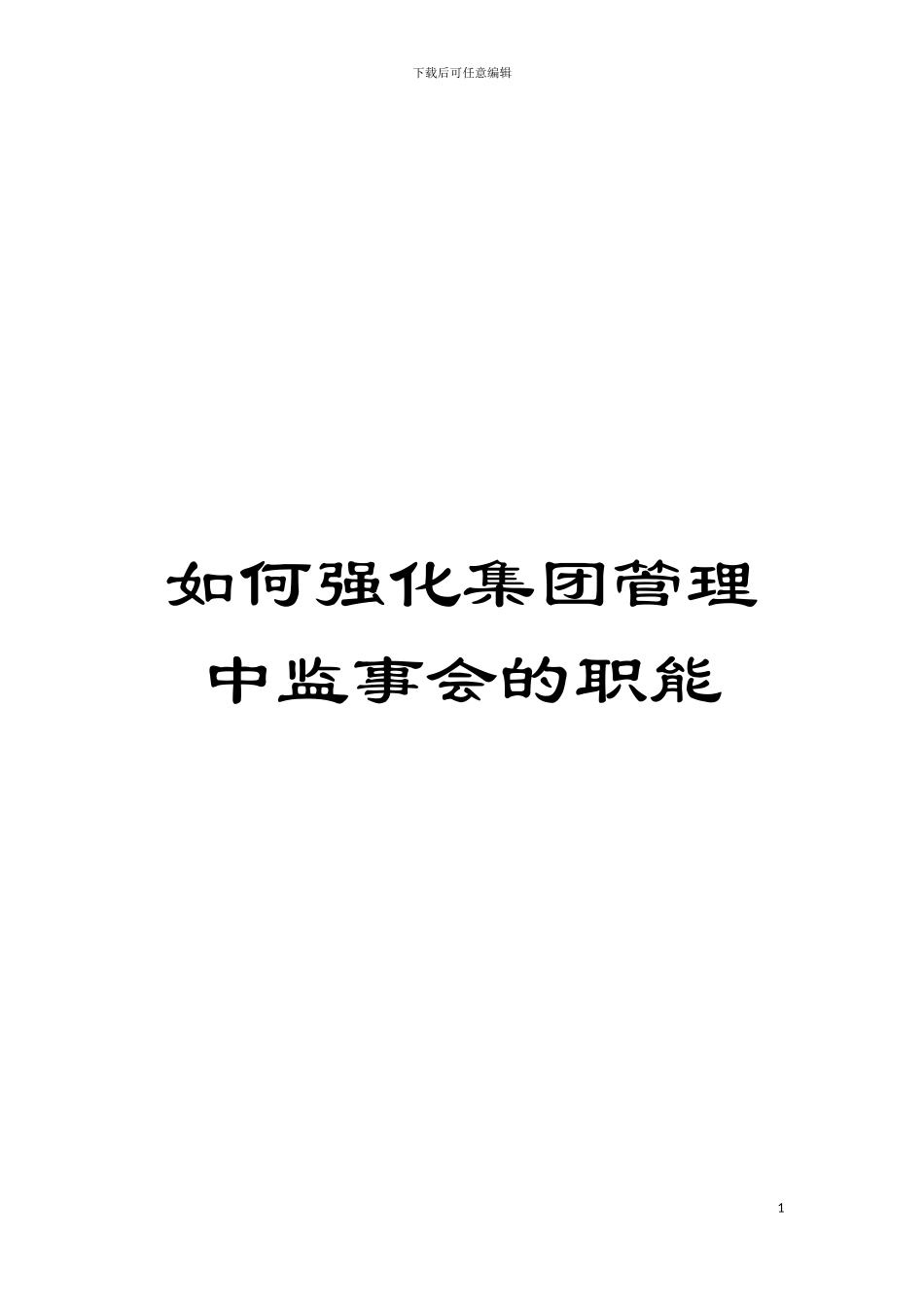 下载后可任意编辑

如何强化集团管理中监事会的职能

1